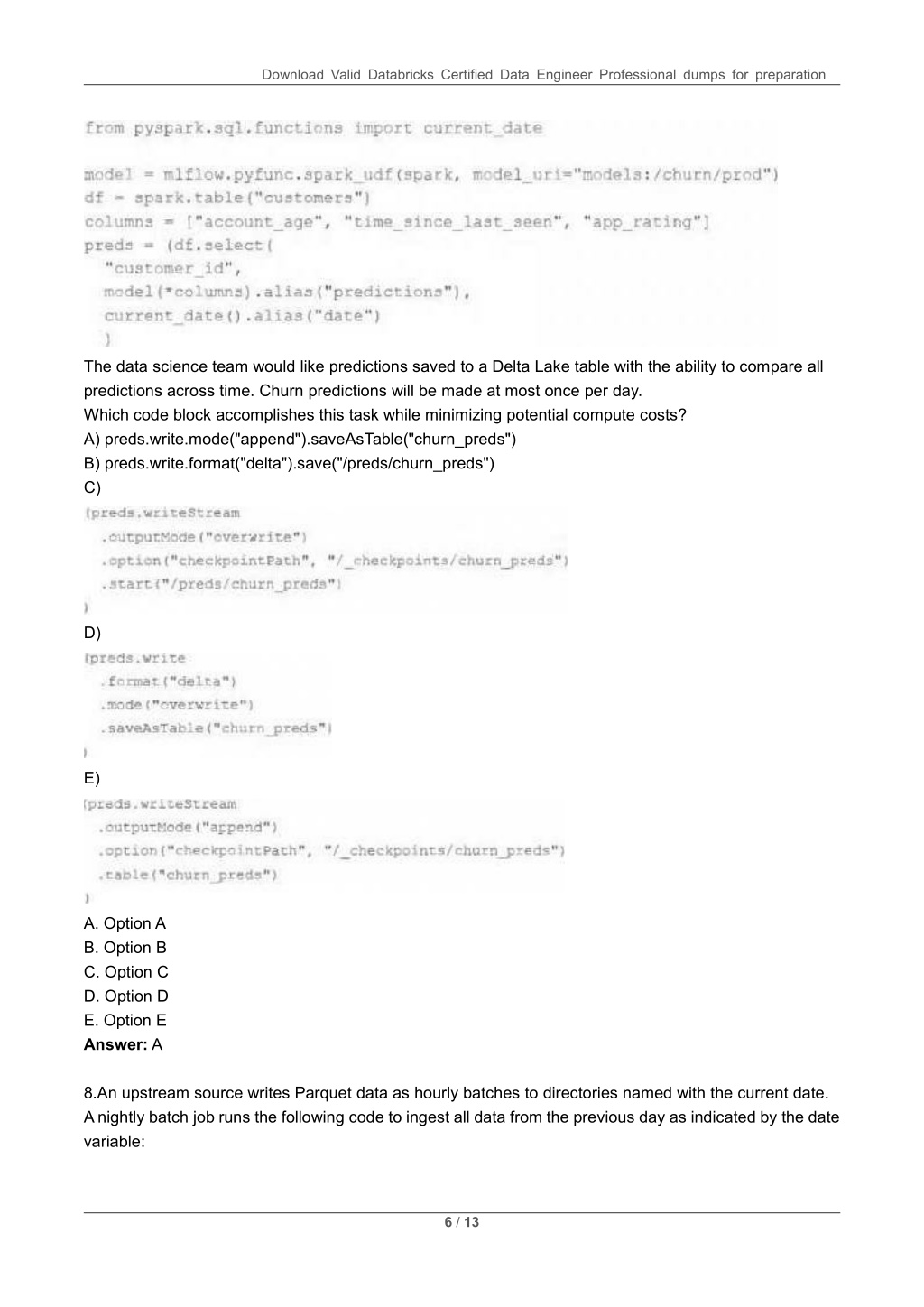 Download Valid Databricks Certified Data Engineer Professional dumps for preparation

from pyspark.sql.functions import current_date

model = mlflow.pyfunc.spark_udf(spark, model_uri="models:/churn/prod")
df = spark.table("customers")
columns = ["account_age", "time_since_last_seen", "app_rating"]
preds = (df.select(
  "customer_id",
  model(*columns).alias("predictions"),
  current_date().alias("date")
  )

The data science team would like predictions saved to a Delta Lake table with the ability to compare all predictions across time. Churn predictions will be made at most once per day.
Which code block accomplishes this task while minimizing potential compute costs?
A) preds.write.mode("append").saveAsTable("churn_preds")
B) preds.write.format("delta").save("/preds/churn_preds")
C)
(preds.writeStream
  .outputMode("overwrite")
  .option("checkpointPath", "/_checkpoints/churn_preds")
  .start("/preds/churn_preds")
)
D)
(preds.write
  .format("delta")
  .mode("overwrite")
  .saveAsTable("churn_preds")
)
E)
(preds.writeStream
  .outputMode("append")
  .option("checkpointPath", "/_checkpoints/churn_preds")
  .table("churn_preds")
)
A. Option A
B. Option B
C. Option C
D. Option D
E. Option E
Answer: A

8.An upstream source writes Parquet data as hourly batches to directories named with the current date. A nightly batch job runs the following code to ingest all data from the previous day as indicated by the date variable:

6 / 13